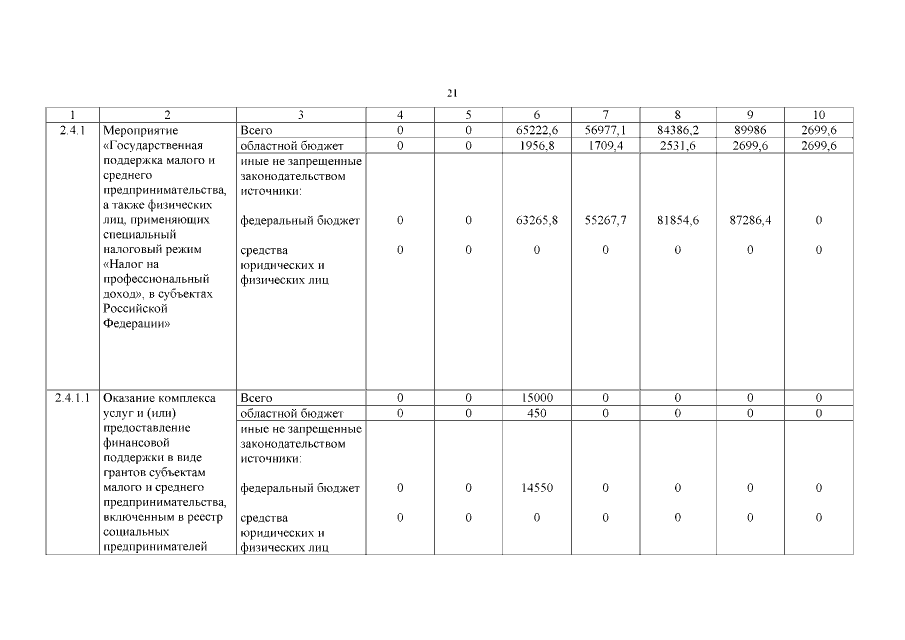 21

| 1 | 2 | 3 | 4 | 5 | 6 | 7 | 8 | 9 | 10 |
|---|---|---|---|---|---|---|---|---|---|
| 2.4.1 | Мероприятие «Государственная поддержка малого и среднего предпринимательства, а также физических лиц, применяющих специальный налоговый режим «Налог на профессиональный доход», в субъектах Российской Федерации» | Всего | 0 | 0 | 65222,6 | 56977,1 | 84386,2 | 89986 | 2699,6 |
| | | областной бюджет | 0 | 0 | 1956,8 | 1709,4 | 2531,6 | 2699,6 | 2699,6 |
| | | иные не запрещенные законодательством источники: | | | | | | | |
| | | федеральный бюджет | 0 | 0 | 63265,8 | 55267,7 | 81854,6 | 87286,4 | 0 |
| | | средства юридических и физических лиц | 0 | 0 | 0 | 0 | 0 | 0 | 0 |
| 2.4.1.1 | Оказание комплекса услуг и (или) предоставление финансовой поддержки в виде грантов субъектам малого и среднего предпринимательства, включенным в реестр социальных предпринимателей | Всего | 0 | 0 | 15000 | 0 | 0 | 0 | 0 |
| | | областной бюджет | 0 | 0 | 450 | 0 | 0 | 0 | 0 |
| | | иные не запрещенные законодательством источники: | | | | | | | |
| | | федеральный бюджет | 0 | 0 | 14550 | 0 | 0 | 0 | 0 |
| | | средства юридических и физических лиц | 0 | 0 | 0 | 0 | 0 | 0 | 0 |